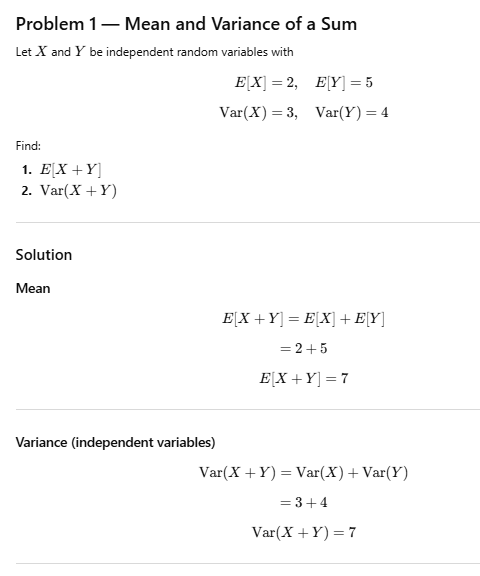 Problem 1 — Mean and Variance of a Sum

Let $X$ and $Y$ be independent random variables with

$E[X] = 2, \quad E[Y] = 5$

$\mathrm{Var}(X) = 3, \quad \mathrm{Var}(Y) = 4$

Find:

1. $E[X + Y]$
2. $\mathrm{Var}(X + Y)$

Solution

Mean

$E[X + Y] = E[X] + E[Y]$

$= 2 + 5$

$E[X + Y] = 7$

Variance (independent variables)

$\mathrm{Var}(X + Y) = \mathrm{Var}(X) + \mathrm{Var}(Y)$

$= 3 + 4$

$\mathrm{Var}(X + Y) = 7$